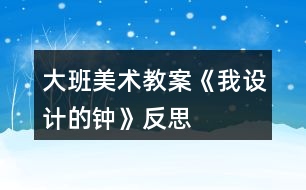 大班美术教案《我设计的钟》反思